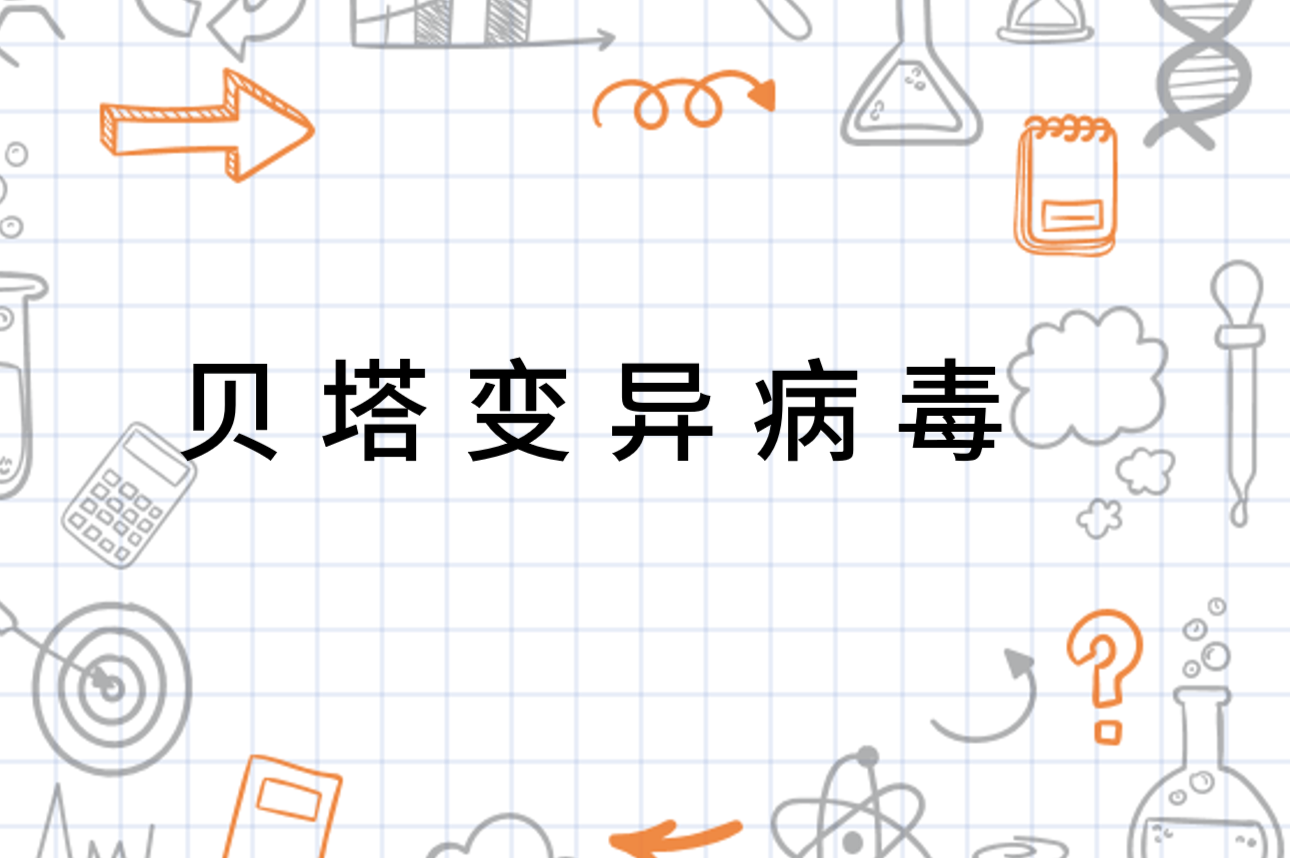 贝塔变异病毒